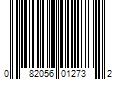 0 82056 01273 2